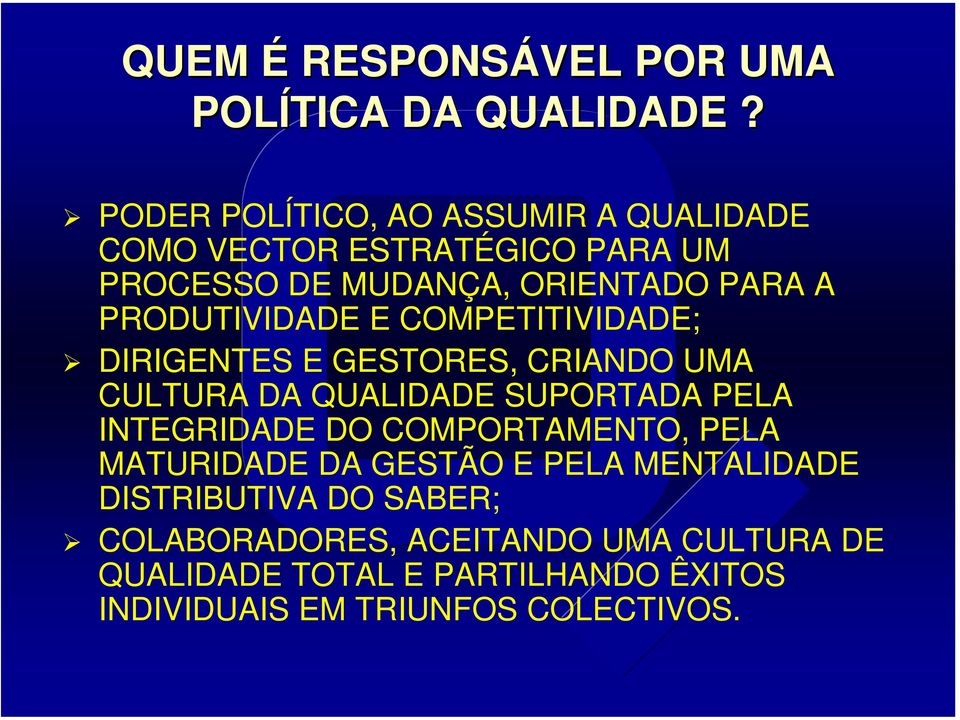 QUEM É RESPONSÁVEL POR UMA POLÍTICA DA QUALIDADE ?

➢ PODER POLÍTICO, AO ASSUMIR A QUALIDADE COMO VECTOR ESTRATÉGICO PARA UM PROCESSO DE MUDANÇA, ORIENTADO PARA A PRODUTIVIDADE E COMPETITIVIDADE;

➢ DIRIGENTES E GESTORES, CRIANDO UMA CULTURA DA QUALIDADE SUPORTADA PELA INTEGRIDADE DO COMPORTAMENTO, PELA MATURIDADE DA GESTÃO E PELA MENTALIDADE DISTRIBUTIVA DO SABER;

➢ COLABORADORES, ACEITANDO UMA CULTURA DE QUALIDADE TOTAL E PARTILHANDO ÊXITOS INDIVIDUAIS EM TRIUNFOS COLECTIVOS.